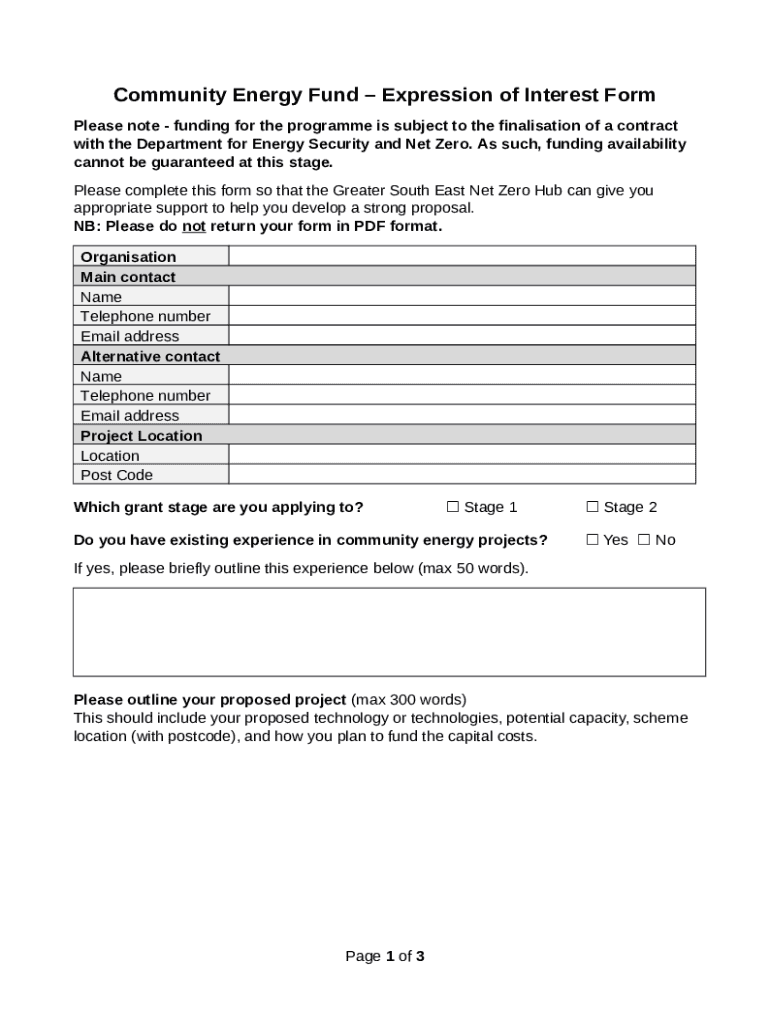 Community Energy Fund – Expression of Interest Form

Please note - funding for the programme is subject to the finalisation of a contract with the Department for Energy Security and Net Zero. As such, funding availability cannot be guaranteed at this stage.

Please complete this form so that the Greater South East Net Zero Hub can give you appropriate support to help you develop a strong proposal.
NB: Please do not return your form in PDF format.

| Organisation | |
|---|---|
| Main contact | |
| Name | |
| Telephone number | |
| Email address | |
| Alternative contact | |
| Name | |
| Telephone number | |
| Email address | |
| Project Location | |
| Location | |
| Post Code | |

Which grant stage are you applying to? ☐ Stage 1 ☐ Stage 2

Do you have existing experience in community energy projects? ☐ Yes ☐ No

If yes, please briefly outline this experience below (max 50 words).

Please outline your proposed project (max 300 words)
This should include your proposed technology or technologies, potential capacity, scheme location (with postcode), and how you plan to fund the capital costs.

Page 1 of 3